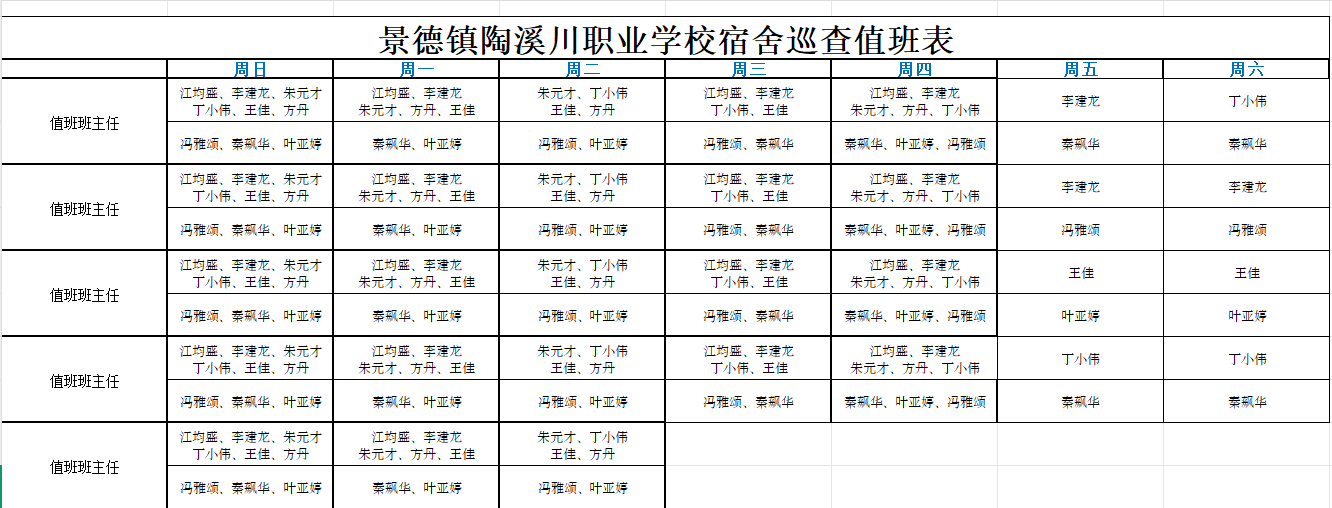 景德镇陶溪川职业学校宿舍巡查值班表

| | 周日 | 周一 | 周二 | 周三 | 周四 | 周五 | 周六 |
|---|---|---|---|---|---|---|---|
| 值班班主任 | 江均盛、李建龙、朱元才 丁小伟、王佳、方丹 | 江均盛、李建龙 朱元才、方丹、王佳 | 朱元才、丁小伟 王佳、方丹 | 江均盛、李建龙 丁小伟、王佳 | 江均盛、李建龙 朱元才、方丹、丁小伟 | 李建龙 | 丁小伟 |
| | 冯雅颂、秦飒华、叶亚婷 | 秦飒华、叶亚婷 | 冯雅颂、叶亚婷 | 冯雅颂、秦飒华 | 秦飒华、叶亚婷、冯雅颂 | 秦飒华 | 秦飒华 |
| 值班班主任 | 江均盛、李建龙、朱元才 丁小伟、王佳、方丹 | 江均盛、李建龙 朱元才、方丹、王佳 | 朱元才、丁小伟 王佳、方丹 | 江均盛、李建龙 丁小伟、王佳 | 江均盛、李建龙 朱元才、方丹、丁小伟 | 李建龙 | 李建龙 |
| | 冯雅颂、秦飒华、叶亚婷 | 秦飒华、叶亚婷 | 冯雅颂、叶亚婷 | 冯雅颂、秦飒华 | 秦飒华、叶亚婷、冯雅颂 | 冯雅颂 | 冯雅颂 |
| 值班班主任 | 江均盛、李建龙、朱元才 丁小伟、王佳、方丹 | 江均盛、李建龙 朱元才、方丹、王佳 | 朱元才、丁小伟 王佳、方丹 | 江均盛、李建龙 丁小伟、王佳 | 江均盛、李建龙 朱元才、方丹、丁小伟 | 王佳 | 王佳 |
| | 冯雅颂、秦飒华、叶亚婷 | 秦飒华、叶亚婷 | 冯雅颂、叶亚婷 | 冯雅颂、秦飒华 | 秦飒华、叶亚婷、冯雅颂 | 叶亚婷 | 叶亚婷 |
| 值班班主任 | 江均盛、李建龙、朱元才 丁小伟、王佳、方丹 | 江均盛、李建龙 朱元才、方丹、王佳 | 朱元才、丁小伟 王佳、方丹 | 江均盛、李建龙 丁小伟、王佳 | 江均盛、李建龙 朱元才、方丹、丁小伟 | 丁小伟 | 丁小伟 |
| | 冯雅颂、秦飒华、叶亚婷 | 秦飒华、叶亚婷 | 冯雅颂、叶亚婷 | 冯雅颂、秦飒华 | 秦飒华、叶亚婷、冯雅颂 | 秦飒华 | 秦飒华 |
| 值班班主任 | 江均盛、李建龙、朱元才 丁小伟、王佳、方丹 | 江均盛、李建龙 朱元才、方丹、王佳 | 朱元才、丁小伟 王佳、方丹 | | | | |
| | 冯雅颂、秦飒华、叶亚婷 | 秦飒华、叶亚婷 | 冯雅颂、叶亚婷 | | | | |